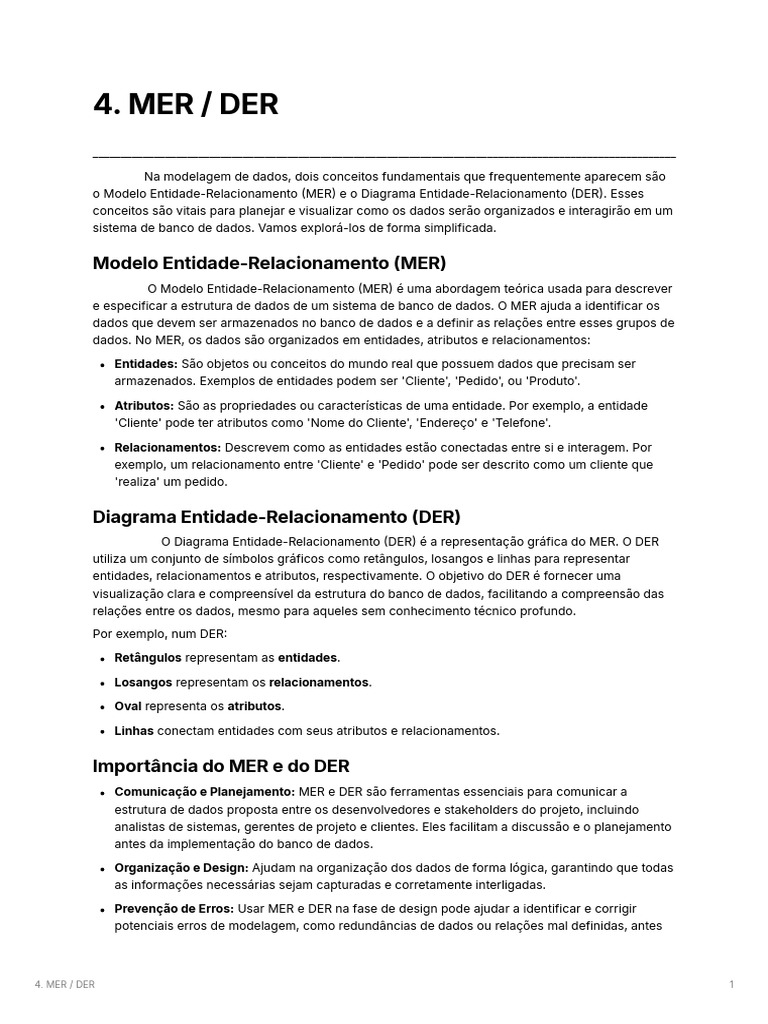 4. MER / DER

Na modelagem de dados, dois conceitos fundamentais que frequentemente aparecem são o Modelo Entidade-Relacionamento (MER) e o Diagrama Entidade-Relacionamento (DER). Esses conceitos são vitais para planejar e visualizar como os dados serão organizados e interagirão em um sistema de banco de dados. Vamos explorá-los de forma simplificada.

Modelo Entidade-Relacionamento (MER)

O Modelo Entidade-Relacionamento (MER) é uma abordagem teórica usada para descrever e especificar a estrutura de dados de um sistema de banco de dados. O MER ajuda a identificar os dados que devem ser armazenados no banco de dados e a definir as relações entre esses grupos de dados. No MER, os dados são organizados em entidades, atributos e relacionamentos:

• Entidades: São objetos ou conceitos do mundo real que possuem dados que precisam ser armazenados. Exemplos de entidades podem ser 'Cliente', 'Pedido', ou 'Produto'.

• Atributos: São as propriedades ou características de uma entidade. Por exemplo, a entidade 'Cliente' pode ter atributos como 'Nome do Cliente', 'Endereço' e 'Telefone'.

• Relacionamentos: Descrevem como as entidades estão conectadas entre si e interagem. Por exemplo, um relacionamento entre 'Cliente' e 'Pedido' pode ser descrito como um cliente que 'realiza' um pedido.

Diagrama Entidade-Relacionamento (DER)

O Diagrama Entidade-Relacionamento (DER) é a representação gráfica do MER. O DER utiliza um conjunto de símbolos gráficos como retângulos, losangos e linhas para representar entidades, relacionamentos e atributos, respectivamente. O objetivo do DER é fornecer uma visualização clara e compreensível da estrutura do banco de dados, facilitando a compreensão das relações entre os dados, mesmo para aqueles sem conhecimento técnico profundo.

Por exemplo, num DER:

• Retângulos representam as entidades.

• Losangos representam os relacionamentos.

• Oval representa os atributos.

• Linhas conectam entidades com seus atributos e relacionamentos.

Importância do MER e do DER

• Comunicação e Planejamento: MER e DER são ferramentas essenciais para comunicar a estrutura de dados proposta entre os desenvolvedores e stakeholders do projeto, incluindo analistas de sistemas, gerentes de projeto e clientes. Eles facilitam a discussão e o planejamento antes da implementação do banco de dados.

• Organização e Design: Ajudam na organização dos dados de forma lógica, garantindo que todas as informações necessárias sejam capturadas e corretamente interligadas.

• Prevenção de Erros: Usar MER e DER na fase de design pode ajudar a identificar e corrigir potenciais erros de modelagem, como redundâncias de dados ou relações mal definidas, antes

4. MER / DER

1